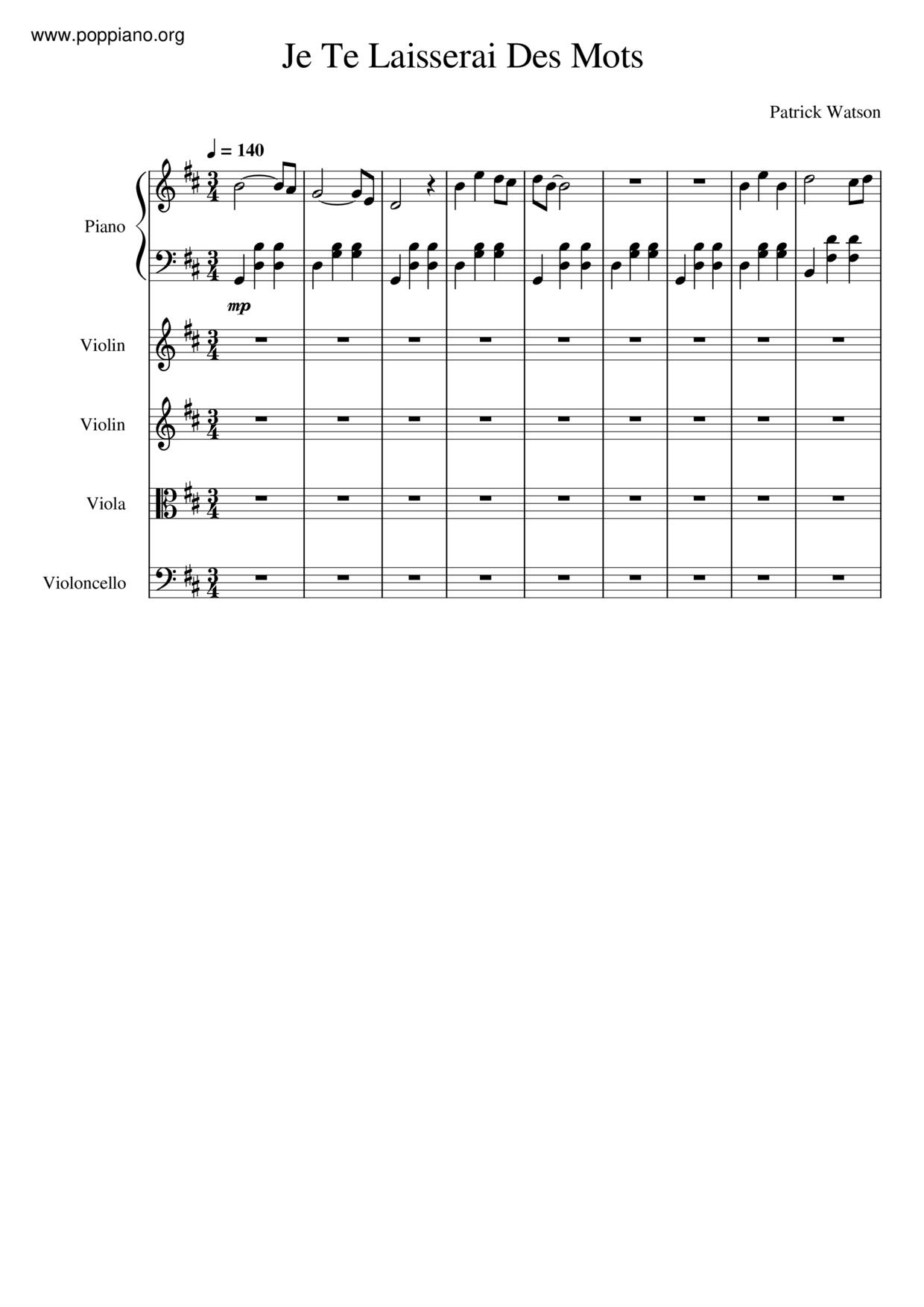 www.poppiano.org

Je Te Laisserai Des Mots

Patrick Watson

♩ = 140

Piano

mp

Violin

Violin

Viola

Violoncello